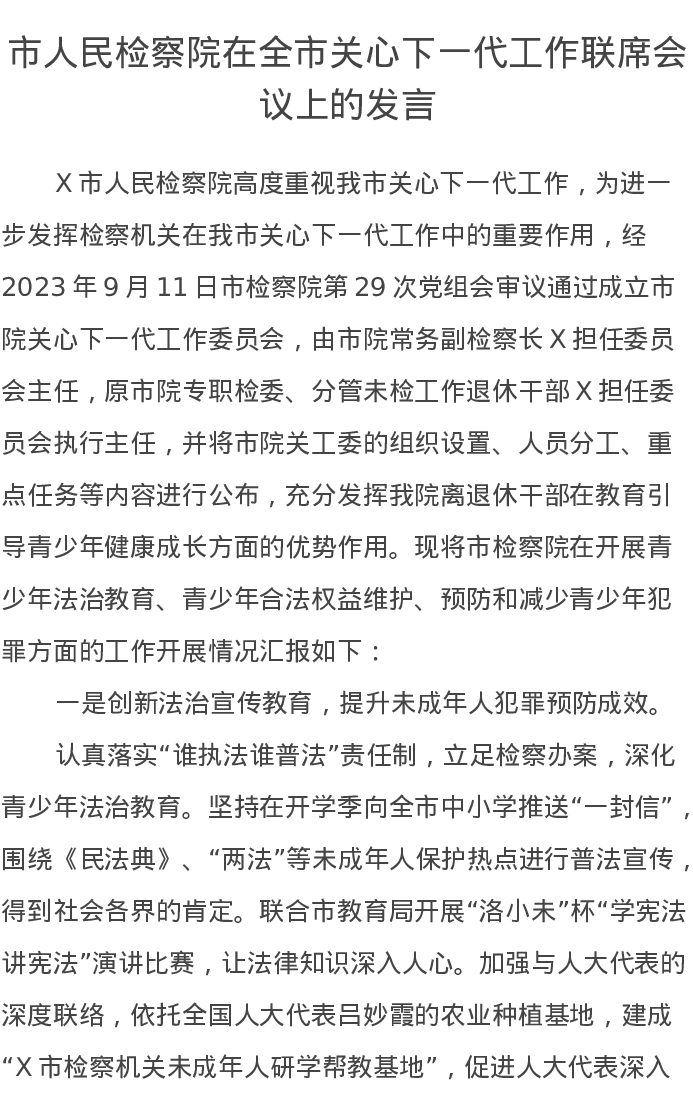 市人民检察院在全市关心下一代工作联席会议上的发言

X 市人民检察院高度重视我市关心下一代工作，为进一步发挥检察机关在我市关心下一代工作中的重要作用，经 2023 年 9 月 11 日市检察院第 29 次党组会审议通过成立市院关心下一代工作委员会，由市院常务副检察长 X 担任委员会主任，原市院专职检委、分管未检工作退休干部 X 担任委员会执行主任，并将市院关工委的组织设置、人员分工、重点任务等内容进行公布，充分发挥我院离退休干部在教育引导青少年健康成长方面的优势作用。现将市检察院在开展青少年法治教育、青少年合法权益维护、预防和减少青少年犯罪方面的工作开展情况汇报如下：

一是创新法治宣传教育，提升未成年人犯罪预防成效。

认真落实“谁执法谁普法”责任制，立足检察办案，深化青少年法治教育。坚持在开学季向全市中小学推送“一封信”，围绕《民法典》、“两法”等未成年人保护热点进行普法宣传，得到社会各界的肯定。联合市教育局开展“洛小未”杯“学宪法讲宪法”演讲比赛，让法律知识深入人心。加强与人大代表的深度联络，依托全国人大代表吕妙霞的农业种植基地，建成“X 市检察机关未成年人研学帮教基地”，促进人大代表深入